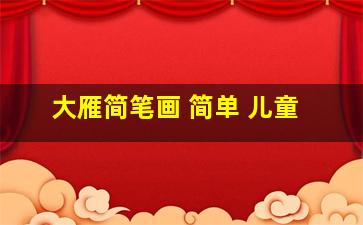 大雁简笔画 简单 儿童